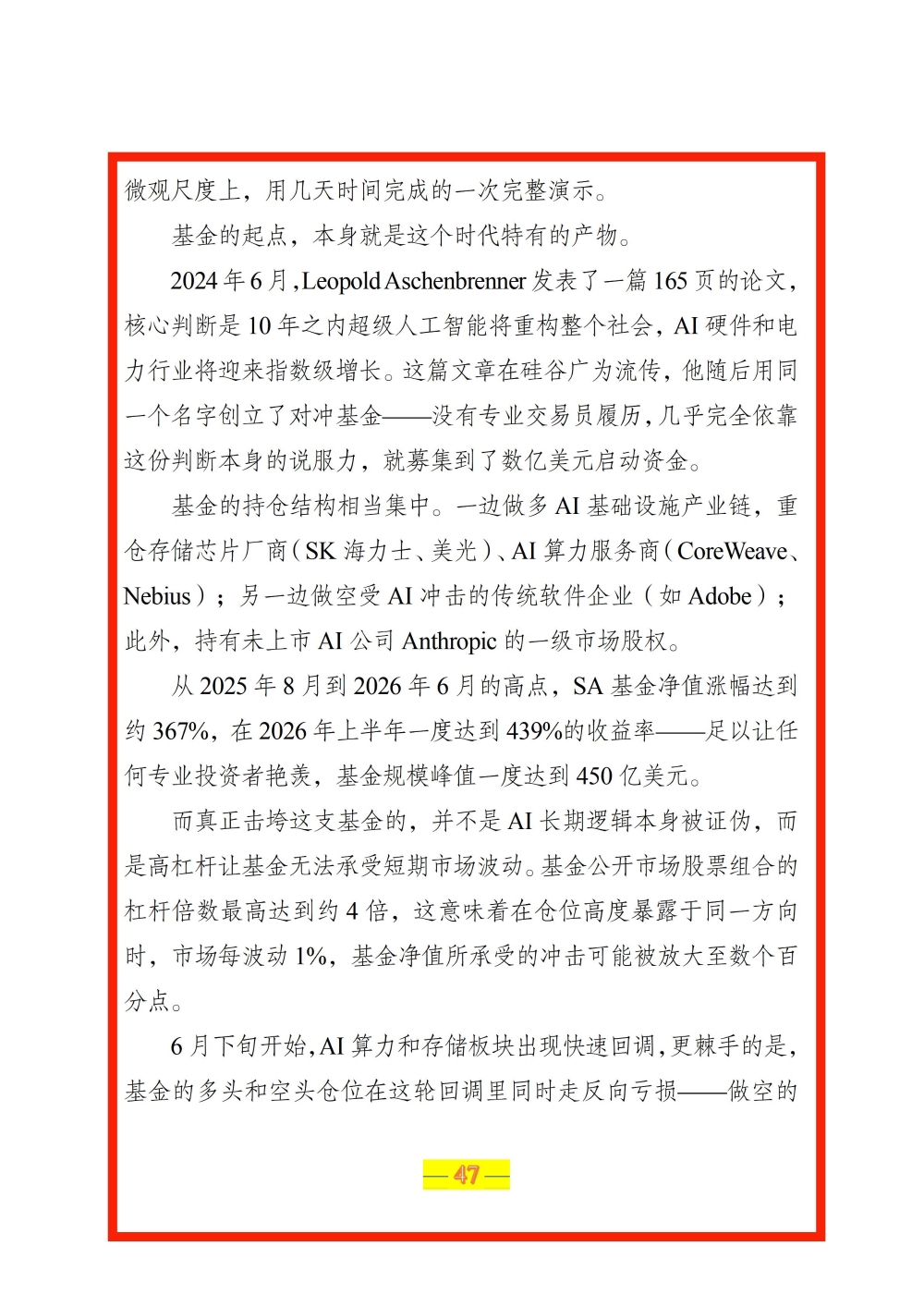 微观尺度上，用几天时间完成的一次完整演示。

基金的起点，本身就是这个时代特有的产物。

2024年6月,Leopold Aschenbrenner发表了一篇165页的论文，核心判断是10年之内超级人工智能将重构整个社会，AI硬件和电力行业将迎来指数级增长。这篇文章在硅谷广为流传，他随后用同一个名字创立了对冲基金——没有专业交易员履历，几乎完全依靠这份判断本身的说服力，就募集到了数亿美元启动资金。

基金的持仓结构相当集中。一边做多AI基础设施产业链，重仓存储芯片厂商(SK海力士、美光)、AI算力服务商(CoreWeave、Nebius)；另一边做空受AI冲击的传统软件企业（如Adobe）；此外，持有未上市AI公司Anthropic的一级市场股权。

从2025年8月到2026年6月的高点，SA基金净值涨幅达到约367%，在2026年上半年一度达到439%的收益率——足以让任何专业投资者艳羡，基金规模峰值一度达到450亿美元。

而真正击垮这支基金的，并不是AI长期逻辑本身被证伪，而是高杠杆让基金无法承受短期市场波动。基金公开市场股票组合的杠杆倍数最高达到约4倍，这意味着在仓位高度暴露于同一方向时，市场每波动1%，基金净值所承受的冲击可能被放大至数个百分点。

6月下旬开始,AI算力和存储板块出现快速回调,更棘手的是,基金的多头和空头仓位在这轮回调里同时走反向亏损——做空的

— 47 —